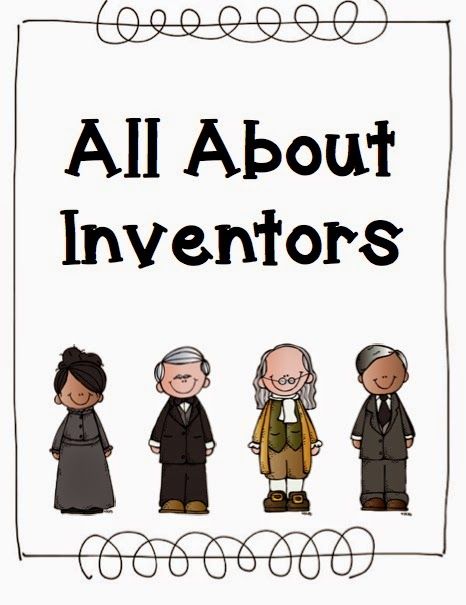 All About Inventors